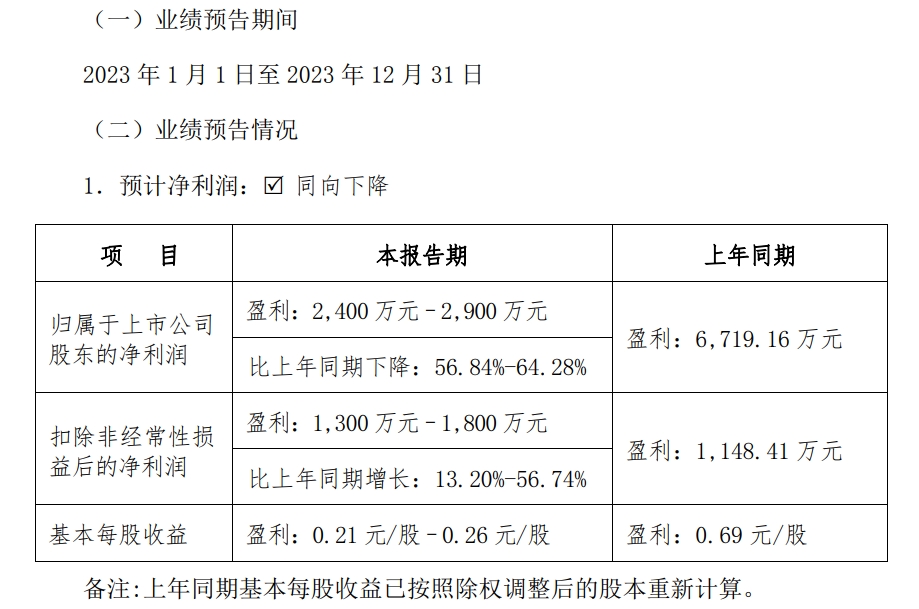 （一）业绩预告期间

2023 年 1 月 1 日至 2023 年 12 月 31 日

（二）业绩预告情况

1. 预计净利润：☑ 同向下降

| 项　目 | 本报告期 | 上年同期 |
|---|---|---|
| 归属于上市公司股东的净利润 | 盈利：2,400 万元－2,900 万元 | 盈利：6,719.16 万元 |
| | 比上年同期下降：56.84%-64.28% | |
| 扣除非经常性损益后的净利润 | 盈利：1,300 万元－1,800 万元 | 盈利：1,148.41 万元 |
| | 比上年同期增长：13.20%-56.74% | |
| 基本每股收益 | 盈利：0.21 元/股－0.26 元/股 | 盈利：0.69 元/股 |

备注:上年同期基本每股收益已按照除权调整后的股本重新计算。